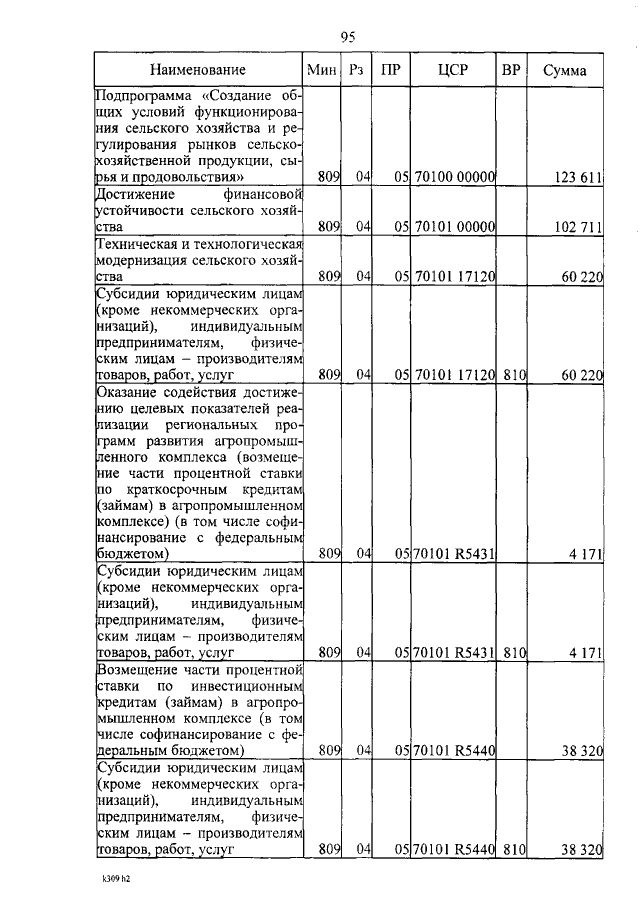 95

| Наименование | Мин | Рз | ПР | ЦСР | ВР | Сумма |
|---|---|---|---|---|---|---|
| Подпрограмма «Создание общих условий функционирования сельского хозяйства и регулирования рынков сельскохозяйственной продукции, сырья и продовольствия» | 809 | 04 | 05 | 70100 00000 | | 123 611 |
| Достижение финансовой устойчивости сельского хозяйства | 809 | 04 | 05 | 70101 00000 | | 102 711 |
| Техническая и технологическая модернизация сельского хозяйства | 809 | 04 | 05 | 70101 17120 | | 60 220 |
| Субсидии юридическим лицам (кроме некоммерческих организаций), индивидуальным предпринимателям, физическим лицам – производителям товаров, работ, услуг | 809 | 04 | 05 | 70101 17120 | 810 | 60 220 |
| Оказание содействия достижению целевых показателей реализации региональных программ развития агропромышленного комплекса (возмещение части процентной ставки по краткосрочным кредитам (займам) в агропромышленном комплексе) (в том числе софинансирование с федеральным бюджетом) | 809 | 04 | 05 | 70101 R5431 | | 4 171 |
| Субсидии юридическим лицам (кроме некоммерческих организаций), индивидуальным предпринимателям, физическим лицам – производителям товаров, работ, услуг | 809 | 04 | 05 | 70101 R5431 | 810 | 4 171 |
| Возмещение части процентной ставки по инвестиционным кредитам (займам) в агропромышленном комплексе (в том числе софинансирование с федеральным бюджетом) | 809 | 04 | 05 | 70101 R5440 | | 38 320 |
| Субсидии юридическим лицам (кроме некоммерческих организаций), индивидуальным предпринимателям, физическим лицам – производителям товаров, работ, услуг | 809 | 04 | 05 | 70101 R5440 | 810 | 38 320 |

k309 h2